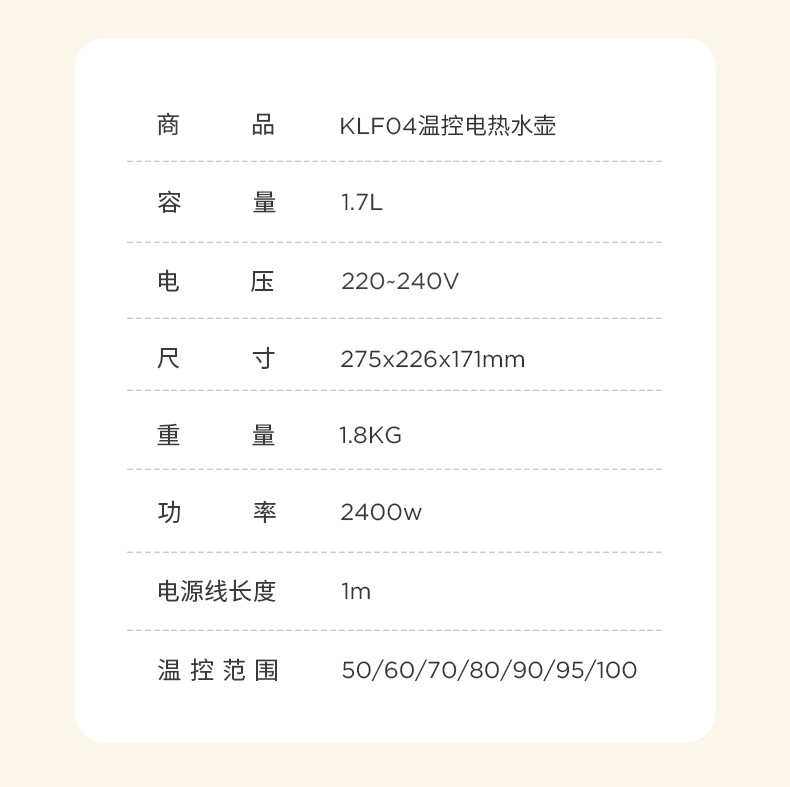 商品 KLF04温控电热水壶

容量 1.7L

电压 220~240V

尺寸 275x226x171mm

重量 1.8KG

功率 2400w

电源线长度 1m

温控范围 50/60/70/80/90/95/100